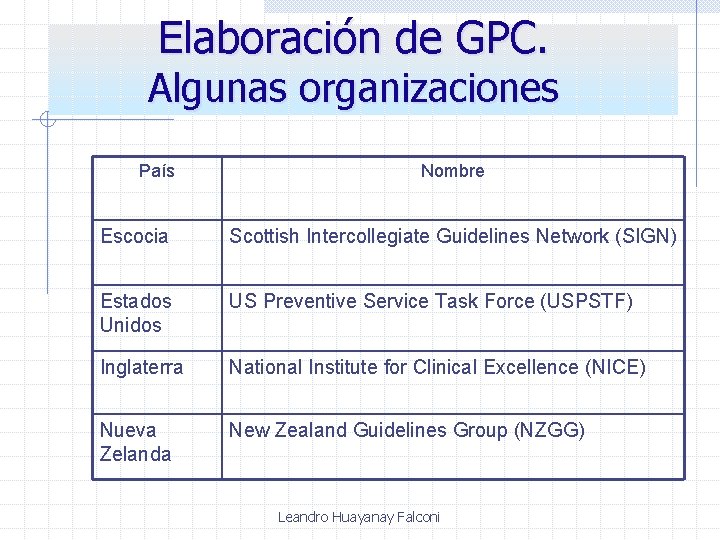 Elaboración de GPC.
Algunas organizaciones

| País | Nombre |
|---|---|
| Escocia | Scottish Intercollegiate Guidelines Network (SIGN) |
| Estados Unidos | US Preventive Service Task Force (USPSTF) |
| Inglaterra | National Institute for Clinical Excellence (NICE) |
| Nueva Zelanda | New Zealand Guidelines Group (NZGG) |

Leandro Huayanay Falconi